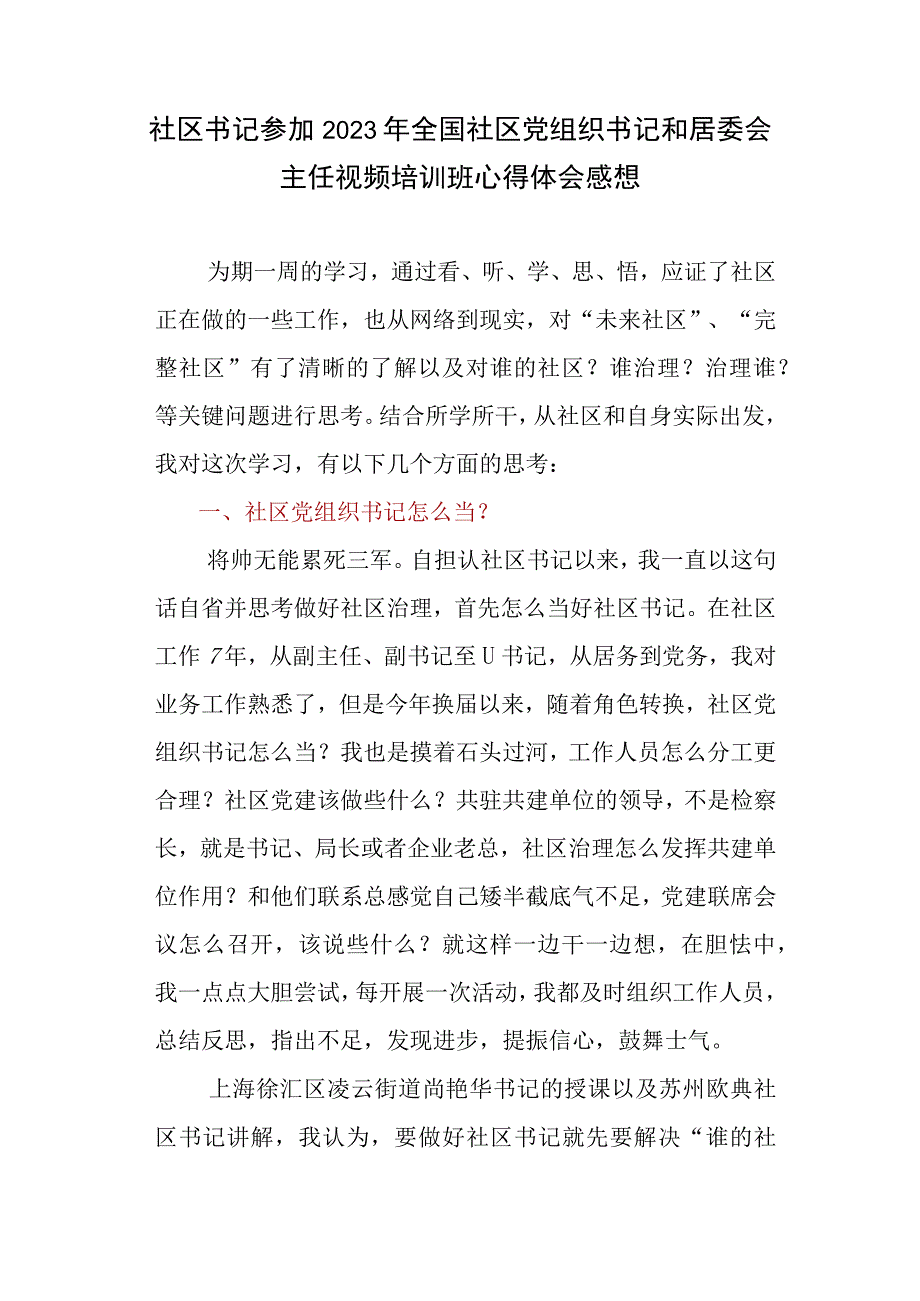 社区书记参加2023年全国社区党组织书记和居委会主任视频培训班心得体会感想

为期一周的学习，通过看、听、学、思、悟，应证了社区正在做的一些工作，也从网络到现实，对“未来社区”、“完整社区”有了清晰的了解以及对谁的社区？谁治理？治理谁？等关键问题进行思考。结合所学所干，从社区和自身实际出发，我对这次学习，有以下几个方面的思考：

一、社区党组织书记怎么当？

将帅无能累死三军。自担认社区书记以来，我一直以这句话自省并思考做好社区治理，首先怎么当好社区书记。在社区工作7年，从副主任、副书记至U书记，从居务到党务，我对业务工作熟悉了，但是今年换届以来，随着角色转换，社区党组织书记怎么当？我也是摸着石头过河，工作人员怎么分工更合理？社区党建该做些什么？共驻共建单位的领导，不是检察长，就是书记、局长或者企业老总，社区治理怎么发挥共建单位作用？和他们联系总感觉自己矮半截底气不足，党建联席会议怎么召开，该说些什么？就这样一边干一边想，在胆怯中，我一点点大胆尝试，每开展一次活动，我都及时组织工作人员，总结反思，指出不足，发现进步，提振信心，鼓舞士气。

上海徐汇区凌云街道尚艳华书记的授课以及苏州欧典社区书记讲解，我认为，要做好社区书记就先要解决“谁的社